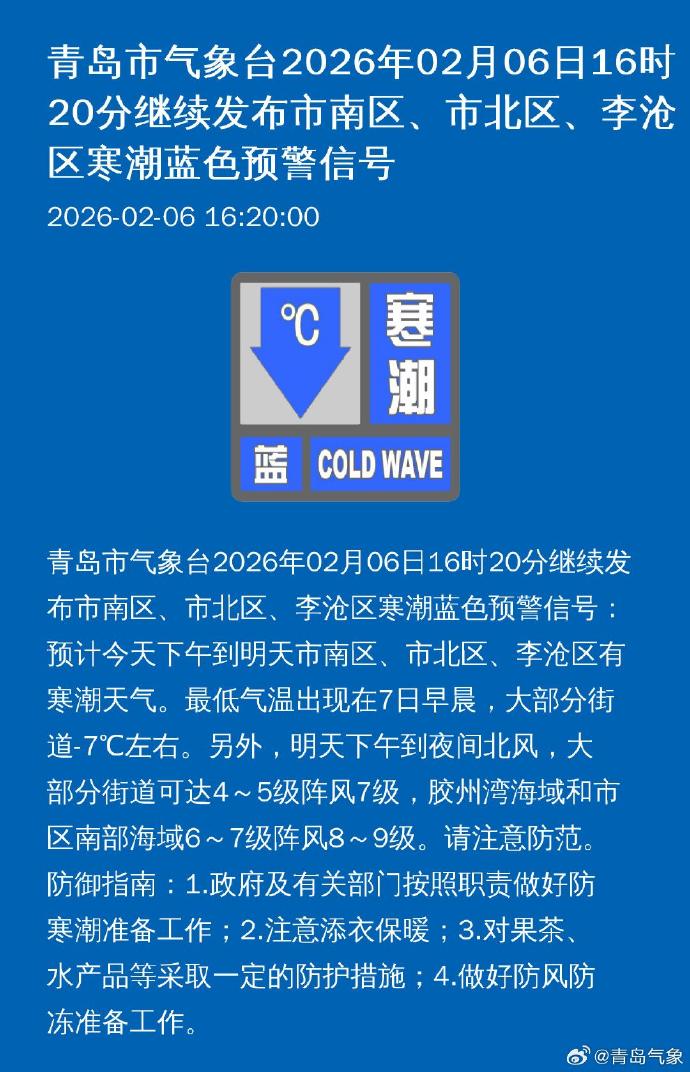 青岛市气象台2026年02月06日16时20分继续发布市南区、市北区、李沧区寒潮蓝色预警信号

2026-02-06 16:20:00

℃ 寒潮

蓝 COLD WAVE

青岛市气象台2026年02月06日16时20分继续发布市南区、市北区、李沧区寒潮蓝色预警信号：预计今天下午到明天市南区、市北区、李沧区有寒潮天气。最低气温出现在7日早晨，大部分街道-7℃左右。另外，明天下午到夜间北风，大部分街道可达4～5级阵风7级，胶州湾海域和市区南部海域6～7级阵风8～9级。请注意防范。防御指南：1.政府及有关部门按照职责做好防寒潮准备工作；2.注意添衣保暖；3.对果茶、水产品等采取一定的防护措施；4.做好防风防冻准备工作。

@青岛气象